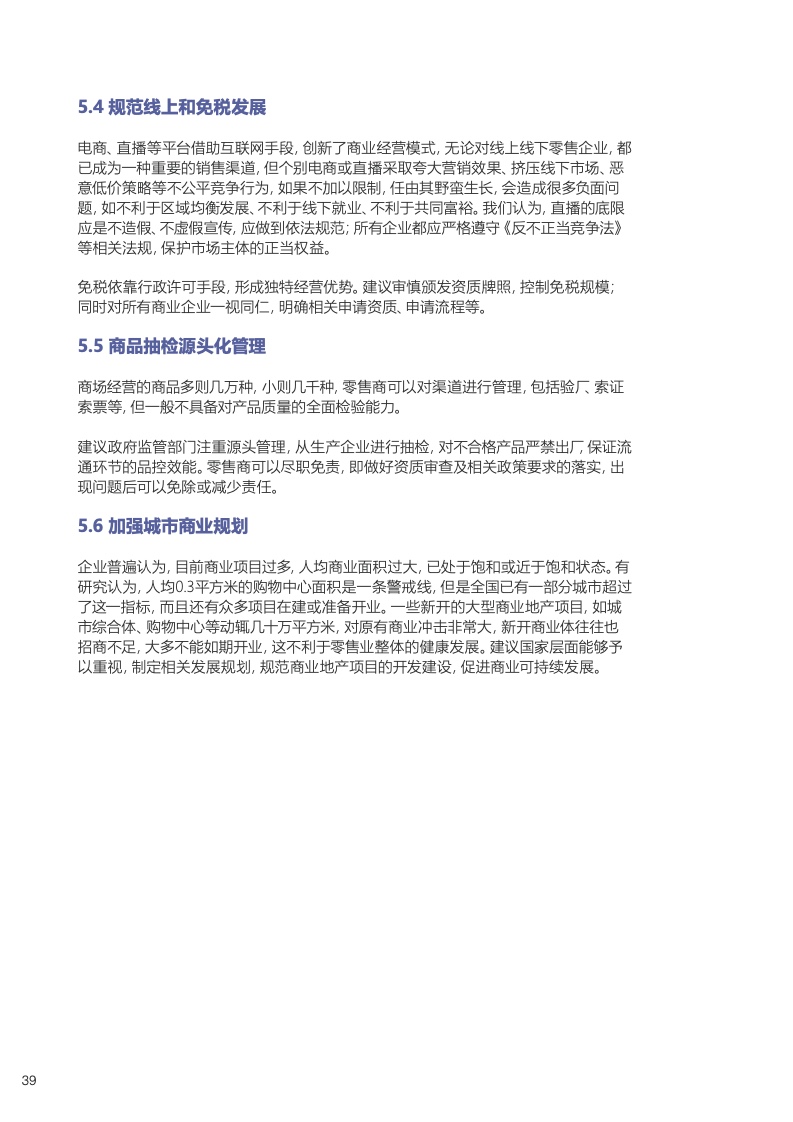 5.4 规范线上和免税发展

电商、直播等平台借助互联网手段，创新了商业经营模式，无论对线上线下零售企业，都已成为一种重要的销售渠道，但个别电商或直播采取夸大营销效果、挤压线下市场、恶意低价策略等不公平竞争行为，如果不加以限制，任由其野蛮生长，会造成很多负面问题，如不利于区域均衡发展、不利于线下就业、不利于共同富裕。我们认为，直播的底限应是不造假、不虚假宣传，应做到依法规范；所有企业都应严格遵守《反不正当竞争法》等相关法规，保护市场主体的正当权益。

免税依靠行政许可手段，形成独特经营优势。建议审慎颁发资质牌照，控制免税规模；同时对所有商业企业一视同仁，明确相关申请资质、申请流程等。

5.5 商品抽检源头化管理

商场经营的商品多则几万种，小则几千种，零售商可以对渠道进行管理，包括验厂、索证索票等，但一般不具备对产品质量的全面检验能力。

建议政府监管部门注重源头管理，从生产企业进行抽检，对不合格产品严禁出厂，保证流通环节的品控效能。零售商可以尽职免责，即做好资质审查及相关政策要求的落实，出现问题后可以免除或减少责任。

5.6 加强城市商业规划

企业普遍认为，目前商业项目过多，人均商业面积过大，已处于饱和或近于饱和状态。有研究认为，人均0.3平方米的购物中心面积是一条警戒线，但是全国已有一部分城市超过了这一指标，而且还有众多项目在建或准备开业。一些新开的大型商业地产项目，如城市综合体、购物中心等动辄几十万平方米，对原有商业冲击非常大，新开商业体往往也招商不足，大多不能如期开业，这不利于零售业整体的健康发展。建议国家层面能够予以重视，制定相关发展规划，规范商业地产项目的开发建设，促进商业可持续发展。

39